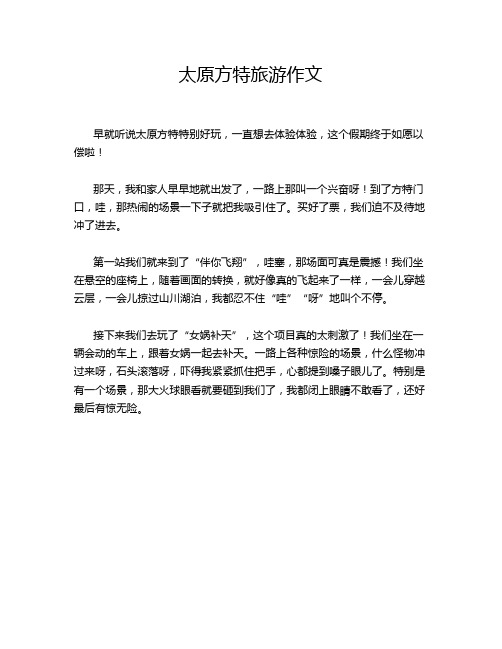 太原方特旅游作文

早就听说太原方特特别好玩，一直想去体验体验，这个假期终于如愿以偿啦！

那天，我和家人早早地就出发了，一路上那叫一个兴奋呀！到了方特门口，哇，那热闹的场景一下子就把我吸引住了。买好了票，我们迫不及待地冲了进去。

第一站我们就来到了“伴你飞翔”，哇塞，那场面可真是震撼！我们坐在悬空的座椅上，随着画面的转换，就好像真的飞起来了一样，一会儿穿越云层，一会儿掠过山川湖泊，我都忍不住“哇”“呀”地叫个不停。

接下来我们去玩了“女娲补天”，这个项目真的太刺激了！我们坐在一辆会动的车上，跟着女娲一起去补天。一路上各种惊险的场景，什么怪物冲过来呀，石头滚落呀，吓得我紧紧抓住把手，心都提到嗓子眼儿了。特别是有一个场景，那大火球眼看就要砸到我们了，我都闭上眼睛不敢看了，还好最后有惊无险。